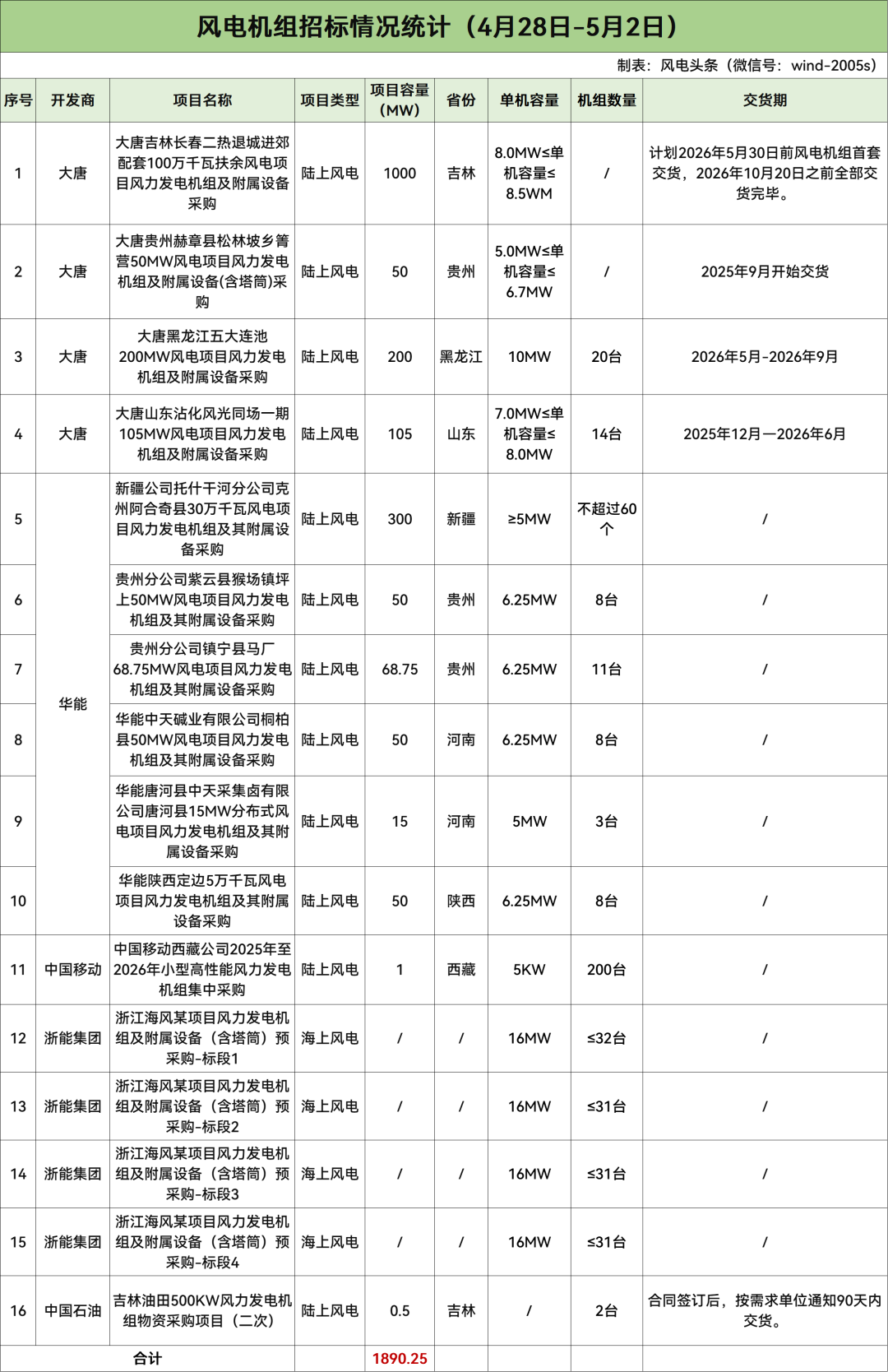 风电机组招标情况统计（4月28日-5月2日）

制表：风电头条（微信号：wind-2005s）

| 序号 | 开发商 | 项目名称 | 项目类型 | 项目容量(MW) | 省份 | 单机容量 | 机组数量 | 交货期 |
|---|---|---|---|---|---|---|---|---|
| 1 | 大唐 | 大唐吉林长春二热退城进郊配套100万千瓦扶余风电项目风力发电机组及附属设备采购 | 陆上风电 | 1000 | 吉林 | 8.0MW≤单机容量≤8.5WM | / | 计划2026年5月30日前风电机组首套交货，2026年10月20日之前全部交货完毕。 |
| 2 | 大唐 | 大唐贵州赫章县松林坡乡箐营50MW风电项目风力发电机组及附属设备(含塔筒)采购 | 陆上风电 | 50 | 贵州 | 5.0MW≤单机容量≤6.7MW | / | 2025年9月开始交货 |
| 3 | 大唐 | 大唐黑龙江五大连池200MW风电项目风力发电机组及附属设备采购 | 陆上风电 | 200 | 黑龙江 | 10MW | 20台 | 2026年5月-2026年9月 |
| 4 | 大唐 | 大唐山东沾化风光同场一期105MW风电项目风力发电机组及附属设备采购 | 陆上风电 | 105 | 山东 | 7.0MW≤单机容量≤8.0MW | 14台 | 2025年12月—2026年6月 |
| 5 | 华能 | 新疆公司托什干河分公司克州阿合奇县30万千瓦风电项目风力发电机组及其附属设备采购 | 陆上风电 | 300 | 新疆 | ≥5MW | 不超过60个 | / |
| 6 | 华能 | 贵州分公司紫云县猴场镇坪上50MW风电项目风力发电机组及其附属设备采购 | 陆上风电 | 50 | 贵州 | 6.25MW | 8台 | / |
| 7 | 华能 | 贵州分公司镇宁县马厂68.75MW风电项目风力发电机组及其附属设备采购 | 陆上风电 | 68.75 | 贵州 | 6.25MW | 11台 | / |
| 8 | 华能 | 华能中天碱业有限公司桐柏县50MW风电项目风力发电机组及其附属设备采购 | 陆上风电 | 50 | 河南 | 6.25MW | 8台 | / |
| 9 | 华能 | 华能唐河县中天采集卤有限公司唐河县15MW分布式风电项目风力发电机组及其附属设备采购 | 陆上风电 | 15 | 河南 | 5MW | 3台 | / |
| 10 | 华能 | 华能陕西定边5万千瓦风电项目风力发电机组及其附属设备采购 | 陆上风电 | 50 | 陕西 | 6.25MW | 8台 | / |
| 11 | 中国移动 | 中国移动西藏公司2025年至2026年小型高性能风力发电机组集中采购 | 陆上风电 | 1 | 西藏 | 5KW | 200台 | / |
| 12 | 浙能集团 | 浙江海风某项目风力发电机组及附属设备（含塔筒）预采购-标段1 | 海上风电 | / | / | 16MW | ≤32台 | / |
| 13 | 浙能集团 | 浙江海风某项目风力发电机组及附属设备（含塔筒）预采购-标段2 | 海上风电 | / | / | 16MW | ≤31台 | / |
| 14 | 浙能集团 | 浙江海风某项目风力发电机组及附属设备（含塔筒）预采购-标段3 | 海上风电 | / | / | 16MW | ≤31台 | / |
| 15 | 浙能集团 | 浙江海风某项目风力发电机组及附属设备（含塔筒）预采购-标段4 | 海上风电 | / | / | 16MW | ≤31台 | / |
| 16 | 中国石油 | 吉林油田500KW风力发电机组物资采购项目（二次） | 陆上风电 | 0.5 | 吉林 | / | 2台 | 合同签订后，按需求单位通知90天内交货。 |
| 合计 | | | | 1890.25 | | | | |